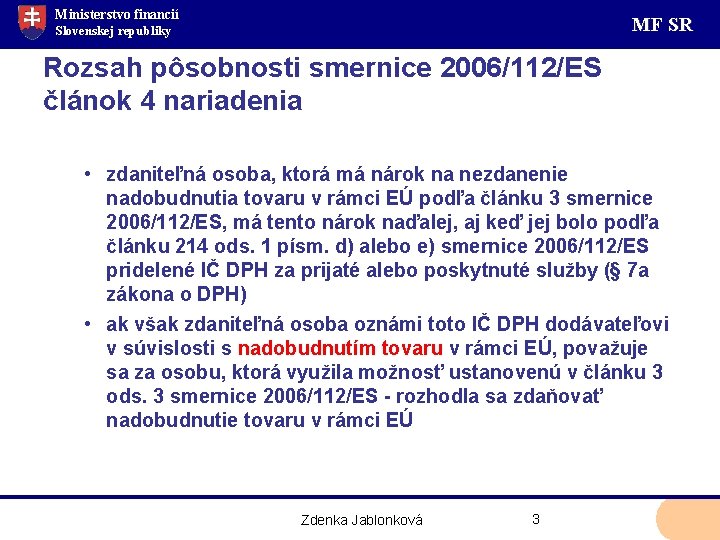 Ministerstvo financií
Slovenskej republiky

MF SR

Rozsah pôsobnosti smernice 2006/112/ES článok 4 nariadenia

• zdaniteľná osoba, ktorá má nárok na nezdanenie nadobudnutia tovaru v rámci EÚ podľa článku 3 smernice 2006/112/ES, má tento nárok naďalej, aj keď jej bolo podľa článku 214 ods. 1 písm. d) alebo e) smernice 2006/112/ES pridelené IČ DPH za prijaté alebo poskytnuté služby (§ 7a zákona o DPH)

• ak však zdaniteľná osoba oznámi toto IČ DPH dodávateľovi v súvislosti s nadobudnutím tovaru v rámci EÚ, považuje sa za osobu, ktorá využila možnosť ustanovenú v článku 3 ods. 3 smernice 2006/112/ES - rozhodla sa zdaňovať nadobudnutie tovaru v rámci EÚ

Zdenka Jablonková

3